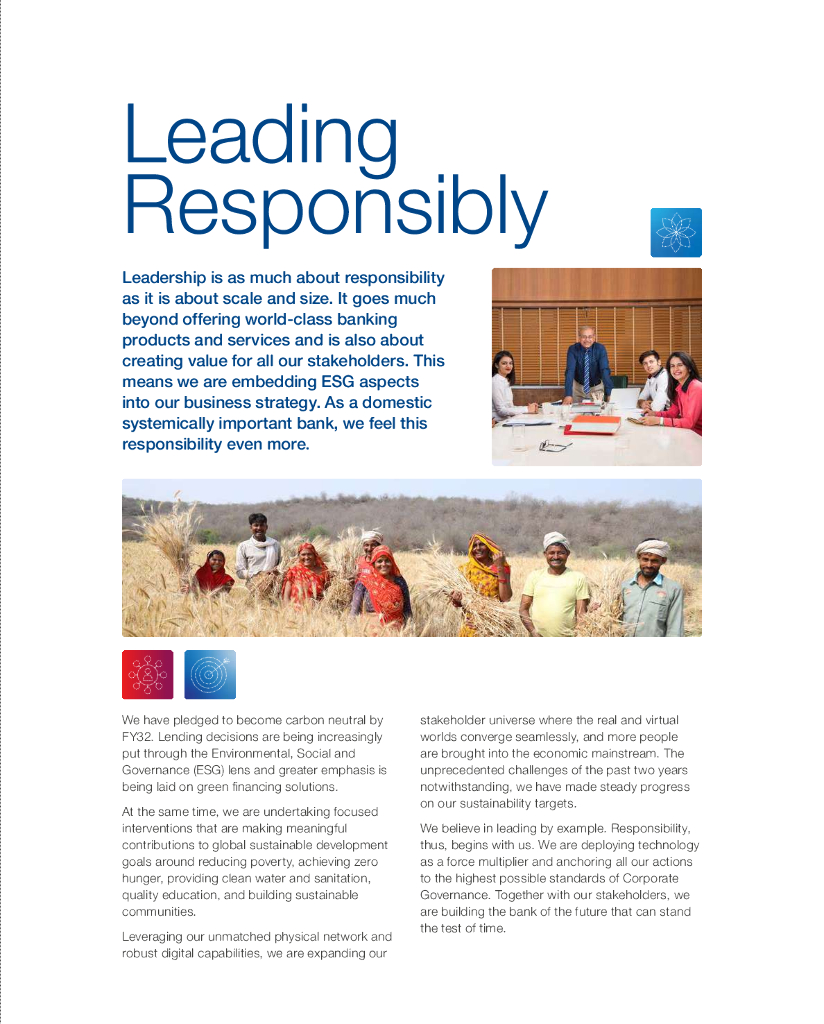 Leading Responsibly

Leadership is as much about responsibility as it is about scale and size. It goes much beyond offering world-class banking products and services and is also about creating value for all our stakeholders. This means we are embedding ESG aspects into our business strategy. As a domestic systemically important bank, we feel this responsibility even more.

We have pledged to become carbon neutral by FY32. Lending decisions are being increasingly put through the Environmental, Social and Governance (ESG) lens and greater emphasis is being laid on green financing solutions.

At the same time, we are undertaking focused interventions that are making meaningful contributions to global sustainable development goals around reducing poverty, achieving zero hunger, providing clean water and sanitation, quality education, and building sustainable communities.

Leveraging our unmatched physical network and robust digital capabilities, we are expanding our stakeholder universe where the real and virtual worlds converge seamlessly, and more people are brought into the economic mainstream. The unprecedented challenges of the past two years notwithstanding, we have made steady progress on our sustainability targets.

We believe in leading by example. Responsibility, thus, begins with us. We are deploying technology as a force multiplier and anchoring all our actions to the highest possible standards of Corporate Governance. Together with our stakeholders, we are building the bank of the future that can stand the test of time.